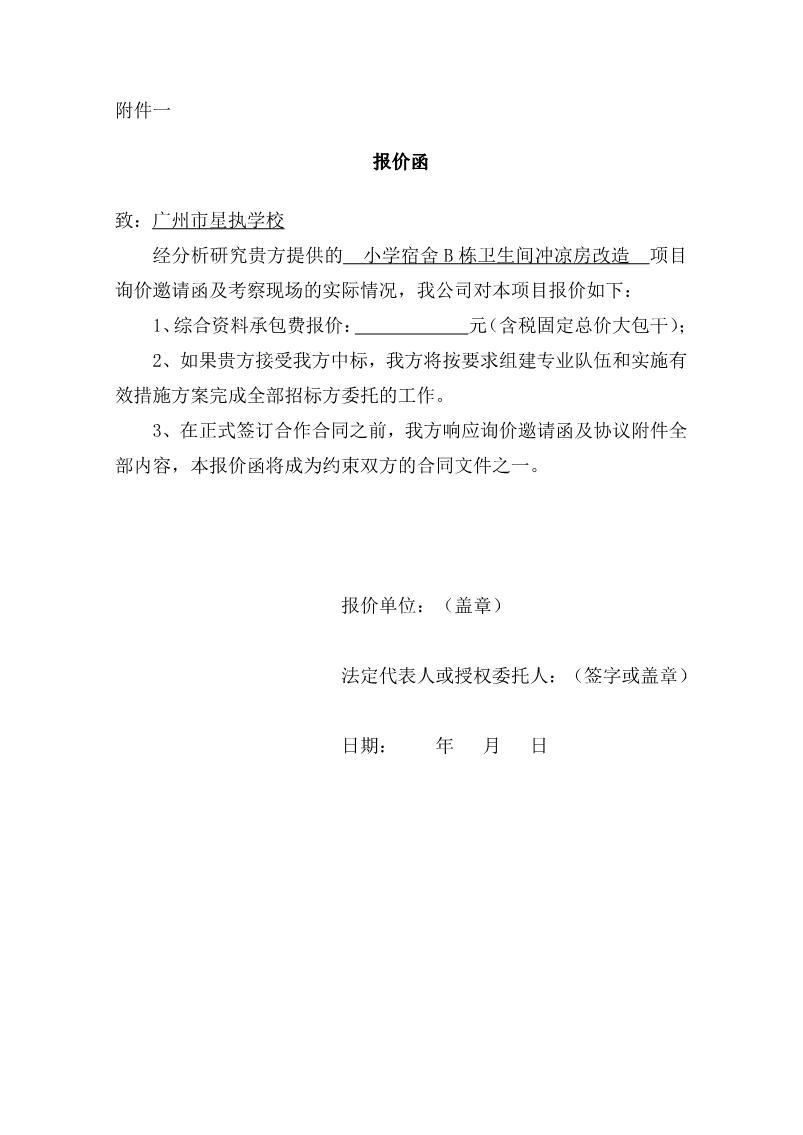 附件一

报价函

致：广州市星执学校

经分析研究贵方提供的 小学宿舍 B 栋卫生间冲凉房改造 项目询价邀请函及考察现场的实际情况，我公司对本项目报价如下：

1、综合资料承包费报价：____________元（含税固定总价大包干）；

2、如果贵方接受我方中标，我方将按要求组建专业队伍和实施有效措施方案完成全部招标方委托的工作。

3、在正式签订合作合同之前，我方响应询价邀请函及协议附件全部内容，本报价函将成为约束双方的合同文件之一。

报价单位：（盖章）

法定代表人或授权委托人：（签字或盖章）

日期： 年 月 日